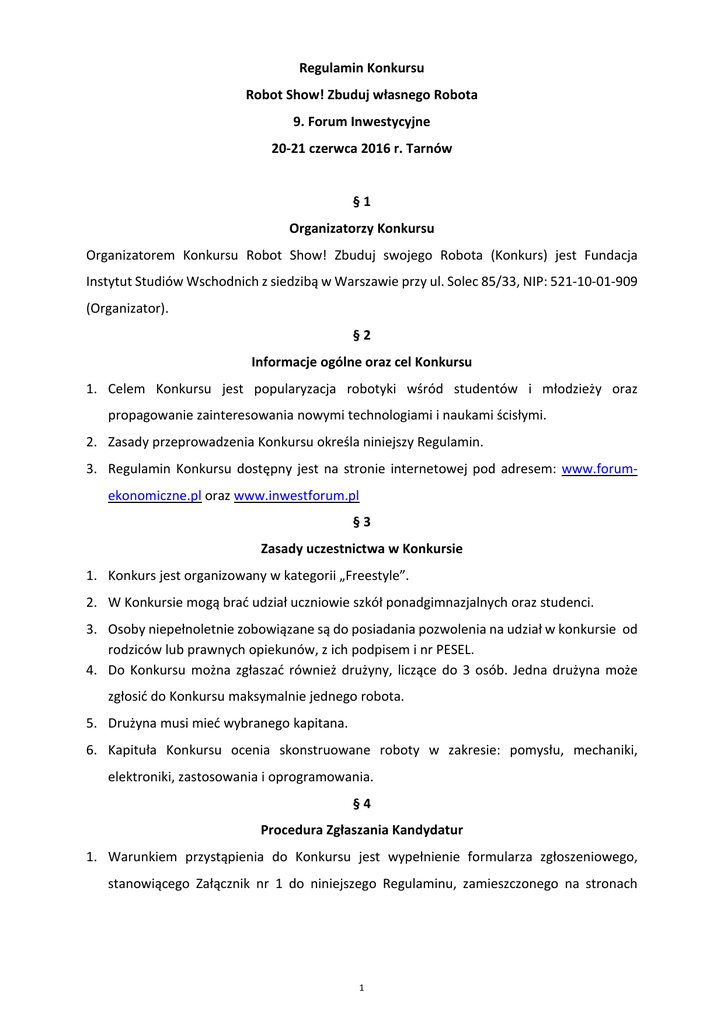 Regulamin Konkursu

Robot Show! Zbuduj własnego Robota

9. Forum Inwestycyjne

20-21 czerwca 2016 r. Tarnów

§ 1

Organizatorzy Konkursu

Organizatorem Konkursu Robot Show! Zbuduj swojego Robota (Konkurs) jest Fundacja Instytut Studiów Wschodnich z siedzibą w Warszawie przy ul. Solec 85/33, NIP: 521-10-01-909 (Organizator).

§ 2

Informacje ogólne oraz cel Konkursu

1. Celem Konkursu jest popularyzacja robotyki wśród studentów i młodzieży oraz propagowanie zainteresowania nowymi technologiami i naukami ścisłymi.
2. Zasady przeprowadzenia Konkursu określa niniejszy Regulamin.
3. Regulamin Konkursu dostępny jest na stronie internetowej pod adresem: www.forum-ekonomiczne.pl oraz www.inwestforum.pl

§ 3

Zasady uczestnictwa w Konkursie

1. Konkurs jest organizowany w kategorii „Freestyle".
2. W Konkursie mogą brać udział uczniowie szkół ponadgimnazjalnych oraz studenci.
3. Osoby niepełnoletnie zobowiązane są do posiadania pozwolenia na udział w konkursie od rodziców lub prawnych opiekunów, z ich podpisem i nr PESEL.
4. Do Konkursu można zgłaszać również drużyny, liczące do 3 osób. Jedna drużyna może zgłosić do Konkursu maksymalnie jednego robota.
5. Drużyna musi mieć wybranego kapitana.
6. Kapituła Konkursu ocenia skonstruowane roboty w zakresie: pomysłu, mechaniki, elektroniki, zastosowania i oprogramowania.

§ 4

Procedura Zgłaszania Kandydatur

1. Warunkiem przystąpienia do Konkursu jest wypełnienie formularza zgłoszeniowego, stanowiącego Załącznik nr 1 do niniejszego Regulaminu, zamieszczonego na stronach

1